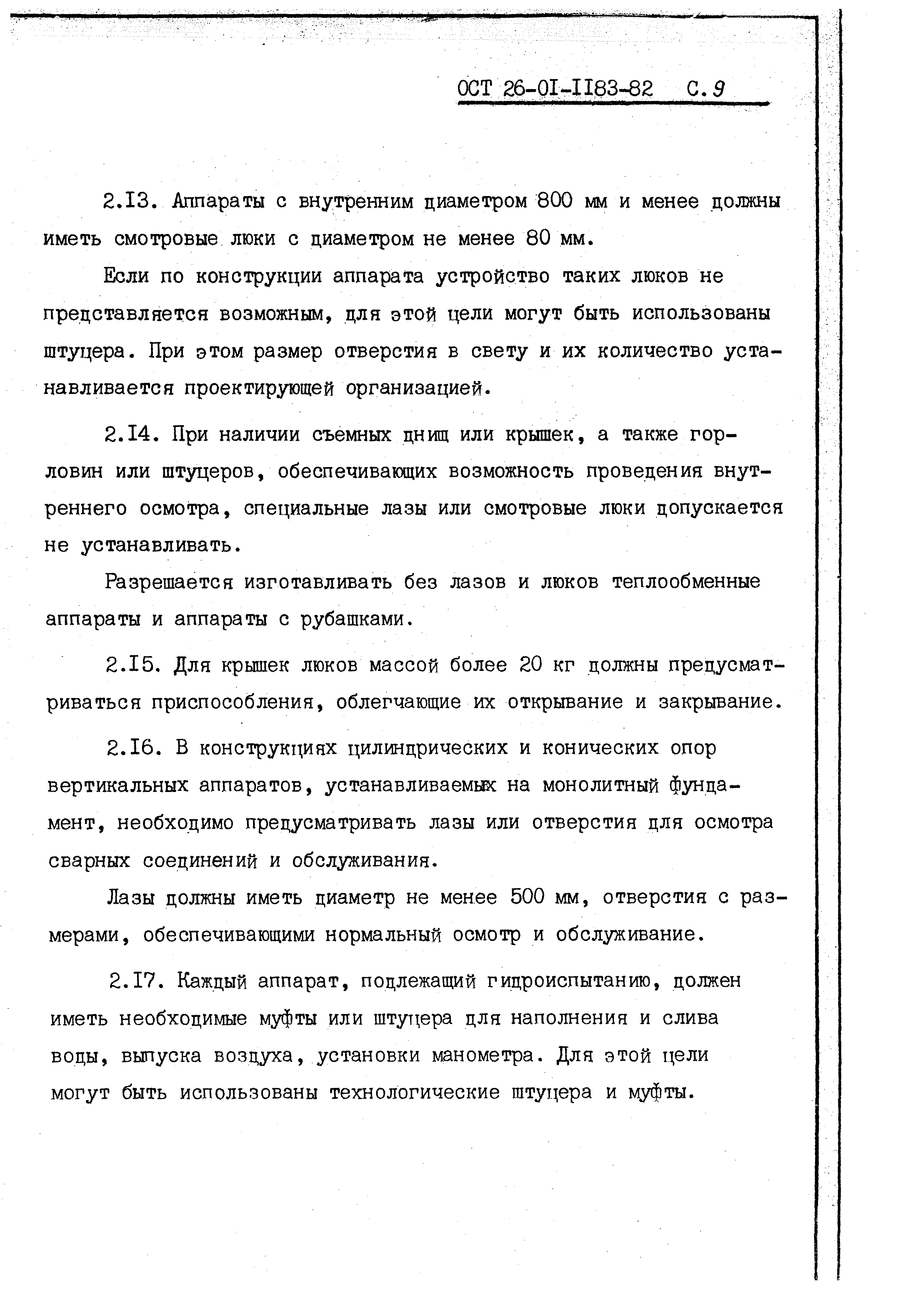 ОСТ 26-01-1183-82 С. 9

2.13. Аппараты с внутренним диаметром 800 мм и менее должны иметь смотровые люки с диаметром не менее 80 мм.

Если по конструкции аппарата устройство таких люков не представляется возможным, для этой цели могут быть использованы штуцера. При этом размер отверстия в свету и их количество устанавливается проектирующей организацией.

2.14. При наличии съемных днищ или крышек, а также горловин или штуцеров, обеспечивающих возможность проведения внутреннего осмотра, специальные лазы или смотровые люки допускается не устанавливать.

Разрешается изготавливать без лазов и люков теплообменные аппараты и аппараты с рубашками.

2.15. Для крышек люков массой более 20 кг должны предусматриваться приспособления, облегчающие их открывание и закрывание.

2.16. В конструкциях цилиндрических и конических опор вертикальных аппаратов, устанавливаемых на монолитный фундамент, необходимо предусматривать лазы или отверстия для осмотра сварных соединений и обслуживания.

Лазы должны иметь диаметр не менее 500 мм, отверстия с размерами, обеспечивающими нормальный осмотр и обслуживание.

2.17. Каждый аппарат, подлежащий гидроиспытанию, должен иметь необходимые муфты или штуцера для наполнения и слива воды, выпуска воздуха, установки манометра. Для этой цели могут быть использованы технологические штуцера и муфты.